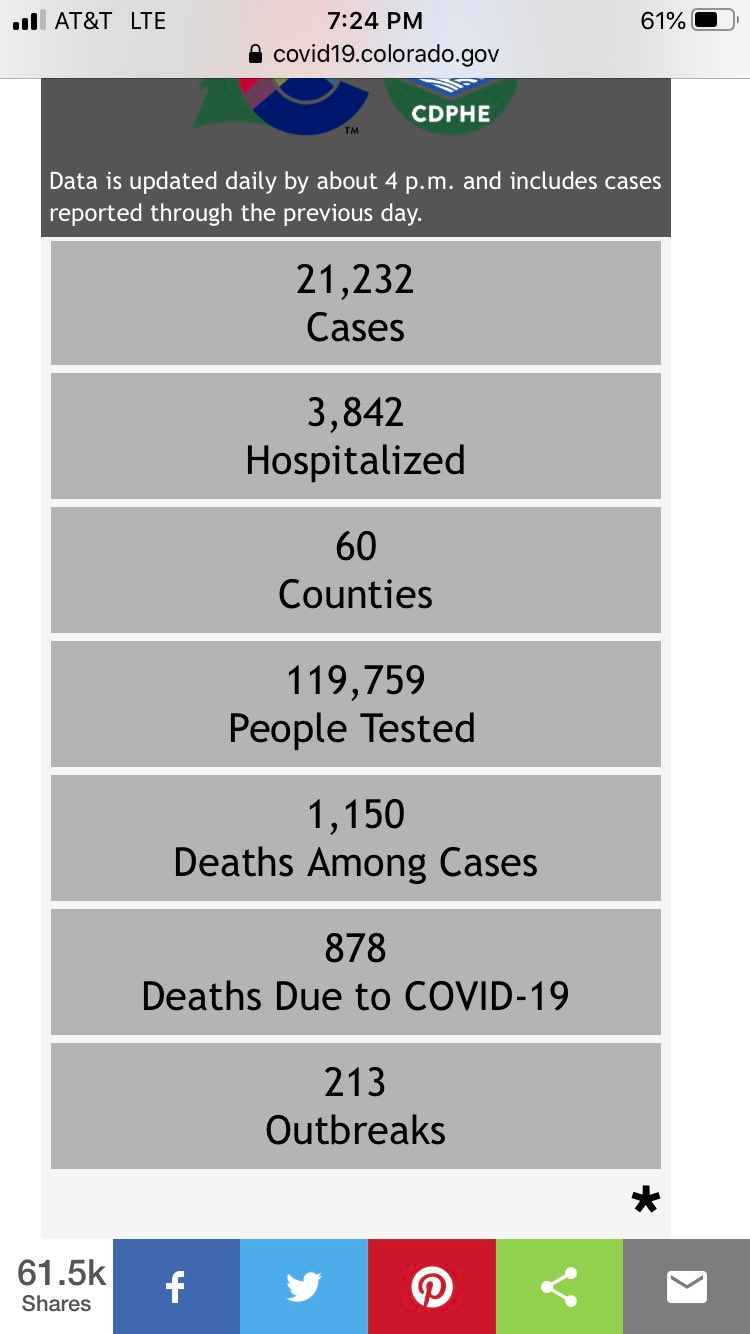 AT&T LTE
7:24 PM
61%
covid19.colorado.gov

TM
CDPHE

Data is updated daily by about 4 p.m. and includes cases reported through the previous day.

21,232
Cases

3,842
Hospitalized

60
Counties

119,759
People Tested

1,150
Deaths Among Cases

878
Deaths Due to COVID-19

213
Outbreaks

*

61.5k
Shares